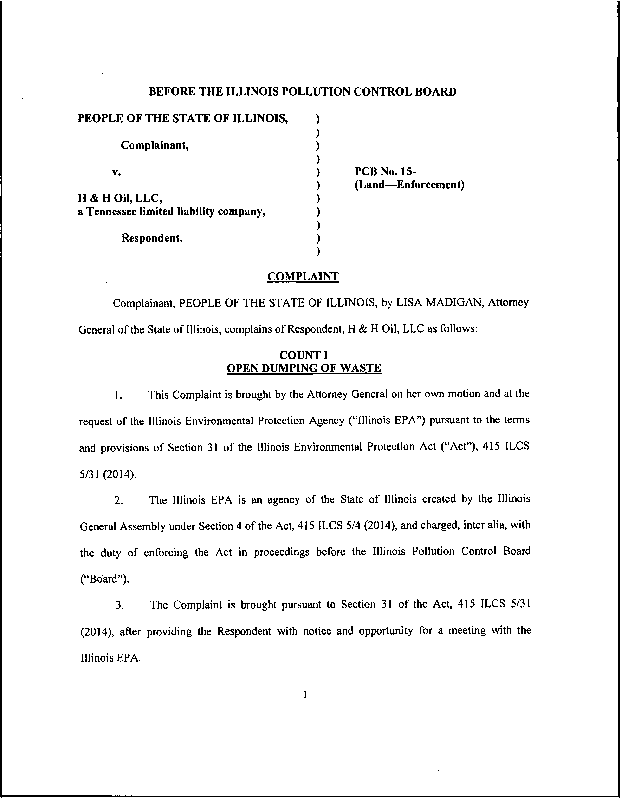 BEFORE THE ILLINOIS POLLUTION CONTROL BOARD

PEOPLE OF THE STATE OF ILLINOIS,
Complainant,
v.
H & H Oil, LLC,
a Tennessee limited liability company,
Respondent.

)
)
)
)
)
)
)
)
)
)

PCB No. 15-
(Land—Enforcement)

COMPLAINT

Complainant, PEOPLE OF THE STATE OF ILLINOIS, by LISA MADIGAN, Attorney General of the State of Illinois, complains of Respondent, H & H Oil, LLC as follows:

COUNT I
OPEN DUMPING OF WASTE

1. This Complaint is brought by the Attorney General on her own motion and at the request of the Illinois Environmental Protection Agency ("Illinois EPA") pursuant to the terms and provisions of Section 31 of the Illinois Environmental Protection Act ("Act"), 415 ILCS 5/31 (2014).

2. The Illinois EPA is an agency of the State of Illinois created by the Illinois General Assembly under Section 4 of the Act, 415 ILCS 5/4 (2014), and charged, inter alia, with the duty of enforcing the Act in proceedings before the Illinois Pollution Control Board ("Board").

3. The Complaint is brought pursuant to Section 31 of the Act, 415 ILCS 5/31 (2014), after providing the Respondent with notice and opportunity for a meeting with the Illinois EPA.

1